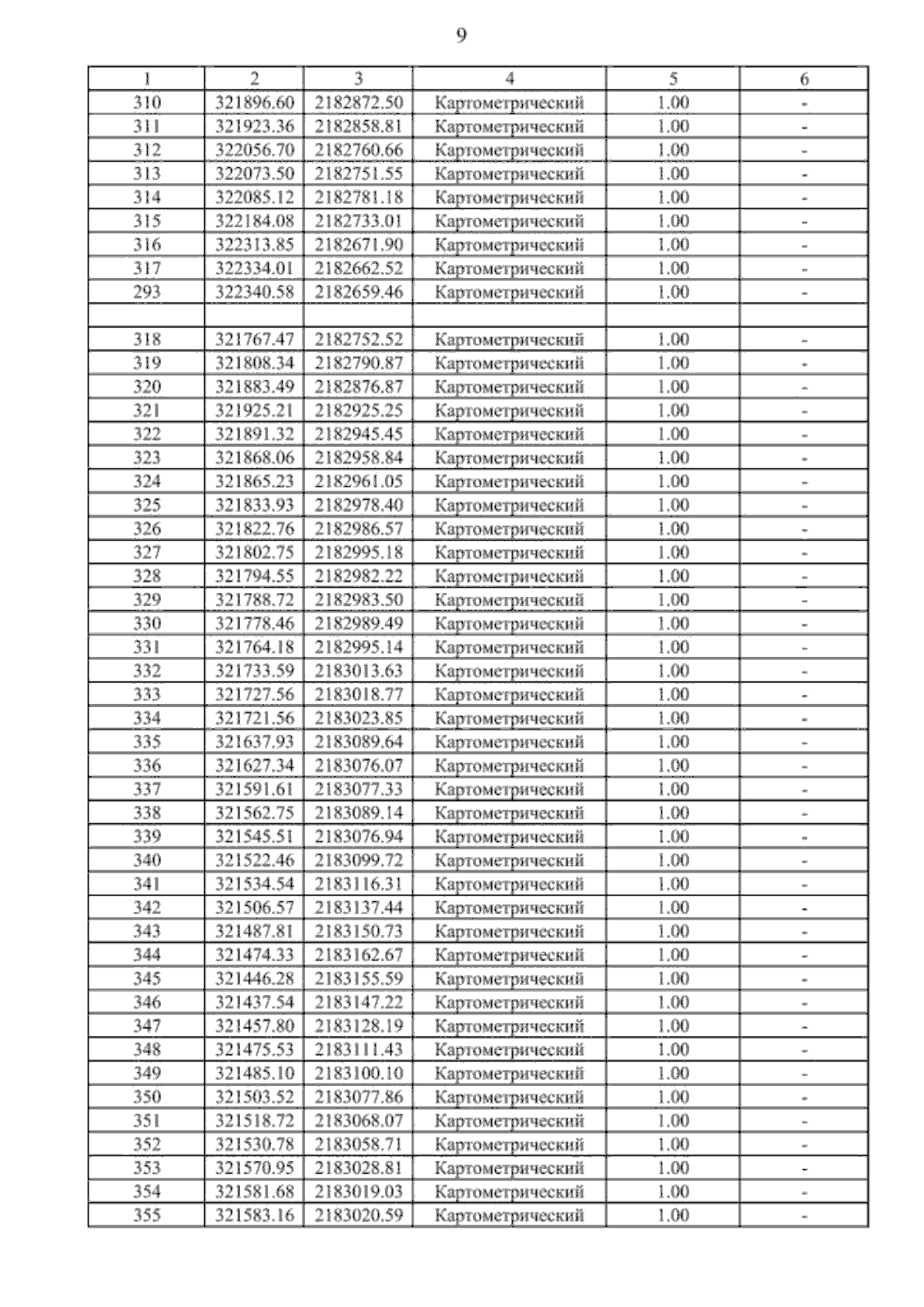 9

| 1 | 2 | 3 | 4 | 5 | 6 |
|---|---|---|---|---|---|
| 310 | 321896.60 | 2182872.50 | Картометрический | 1.00 | - |
| 311 | 321923.36 | 2182858.81 | Картометрический | 1.00 | - |
| 312 | 322056.70 | 2182760.66 | Картометрический | 1.00 | - |
| 313 | 322073.50 | 2182751.55 | Картометрический | 1.00 | - |
| 314 | 322085.12 | 2182781.18 | Картометрический | 1.00 | - |
| 315 | 322184.08 | 2182733.01 | Картометрический | 1.00 | - |
| 316 | 322313.85 | 2182671.90 | Картометрический | 1.00 | - |
| 317 | 322334.01 | 2182662.52 | Картометрический | 1.00 | - |
| 293 | 322340.58 | 2182659.46 | Картометрический | 1.00 | - |
| | | | | | |
| 318 | 321767.47 | 2182752.52 | Картометрический | 1.00 | - |
| 319 | 321808.34 | 2182790.87 | Картометрический | 1.00 | - |
| 320 | 321883.49 | 2182876.87 | Картометрический | 1.00 | - |
| 321 | 321925.21 | 2182925.25 | Картометрический | 1.00 | - |
| 322 | 321891.32 | 2182945.45 | Картометрический | 1.00 | - |
| 323 | 321868.06 | 2182958.84 | Картометрический | 1.00 | - |
| 324 | 321865.23 | 2182961.05 | Картометрический | 1.00 | - |
| 325 | 321833.93 | 2182978.40 | Картометрический | 1.00 | - |
| 326 | 321822.76 | 2182986.57 | Картометрический | 1.00 | - |
| 327 | 321802.75 | 2182995.18 | Картометрический | 1.00 | - |
| 328 | 321794.55 | 2182982.22 | Картометрический | 1.00 | - |
| 329 | 321788.72 | 2182983.50 | Картометрический | 1.00 | - |
| 330 | 321778.46 | 2182989.49 | Картометрический | 1.00 | - |
| 331 | 321764.18 | 2182995.14 | Картометрический | 1.00 | - |
| 332 | 321733.59 | 2183013.63 | Картометрический | 1.00 | - |
| 333 | 321727.56 | 2183018.77 | Картометрический | 1.00 | - |
| 334 | 321721.56 | 2183023.85 | Картометрический | 1.00 | - |
| 335 | 321637.93 | 2183089.64 | Картометрический | 1.00 | - |
| 336 | 321627.34 | 2183076.07 | Картометрический | 1.00 | - |
| 337 | 321591.61 | 2183077.33 | Картометрический | 1.00 | - |
| 338 | 321562.75 | 2183089.14 | Картометрический | 1.00 | - |
| 339 | 321545.51 | 2183076.94 | Картометрический | 1.00 | - |
| 340 | 321522.46 | 2183099.72 | Картометрический | 1.00 | - |
| 341 | 321534.54 | 2183116.31 | Картометрический | 1.00 | - |
| 342 | 321506.57 | 2183137.44 | Картометрический | 1.00 | - |
| 343 | 321487.81 | 2183150.73 | Картометрический | 1.00 | - |
| 344 | 321474.33 | 2183162.67 | Картометрический | 1.00 | - |
| 345 | 321446.28 | 2183155.59 | Картометрический | 1.00 | - |
| 346 | 321437.54 | 2183147.22 | Картометрический | 1.00 | - |
| 347 | 321457.80 | 2183128.19 | Картометрический | 1.00 | - |
| 348 | 321475.53 | 2183111.43 | Картометрический | 1.00 | - |
| 349 | 321485.10 | 2183100.10 | Картометрический | 1.00 | - |
| 350 | 321503.52 | 2183077.86 | Картометрический | 1.00 | - |
| 351 | 321518.72 | 2183068.07 | Картометрический | 1.00 | - |
| 352 | 321530.78 | 2183058.71 | Картометрический | 1.00 | - |
| 353 | 321570.95 | 2183028.81 | Картометрический | 1.00 | - |
| 354 | 321581.68 | 2183019.03 | Картометрический | 1.00 | - |
| 355 | 321583.16 | 2183020.59 | Картометрический | 1.00 | - |